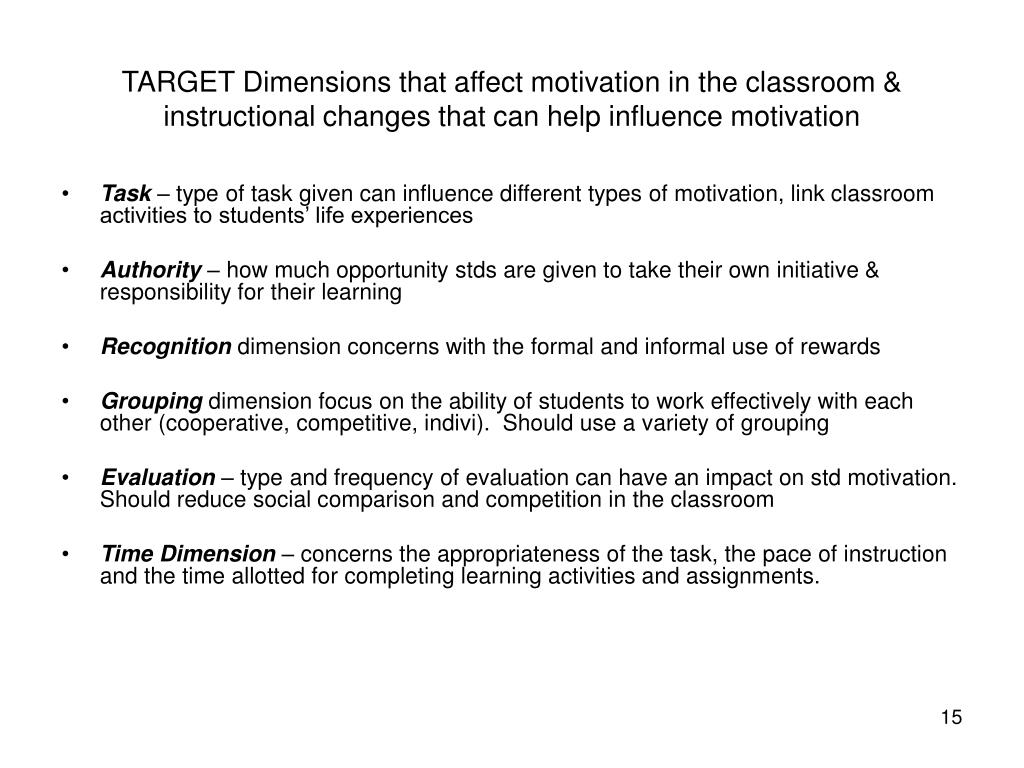 TARGET Dimensions that affect motivation in the classroom & instructional changes that can help influence motivation

• Task – type of task given can influence different types of motivation, link classroom activities to students' life experiences

• Authority – how much opportunity stds are given to take their own initiative & responsibility for their learning

• Recognition dimension concerns with the formal and informal use of rewards

• Grouping dimension focus on the ability of students to work effectively with each other (cooperative, competitive, indivi). Should use a variety of grouping

• Evaluation – type and frequency of evaluation can have an impact on std motivation. Should reduce social comparison and competition in the classroom

• Time Dimension – concerns the appropriateness of the task, the pace of instruction and the time allotted for completing learning activities and assignments.

15